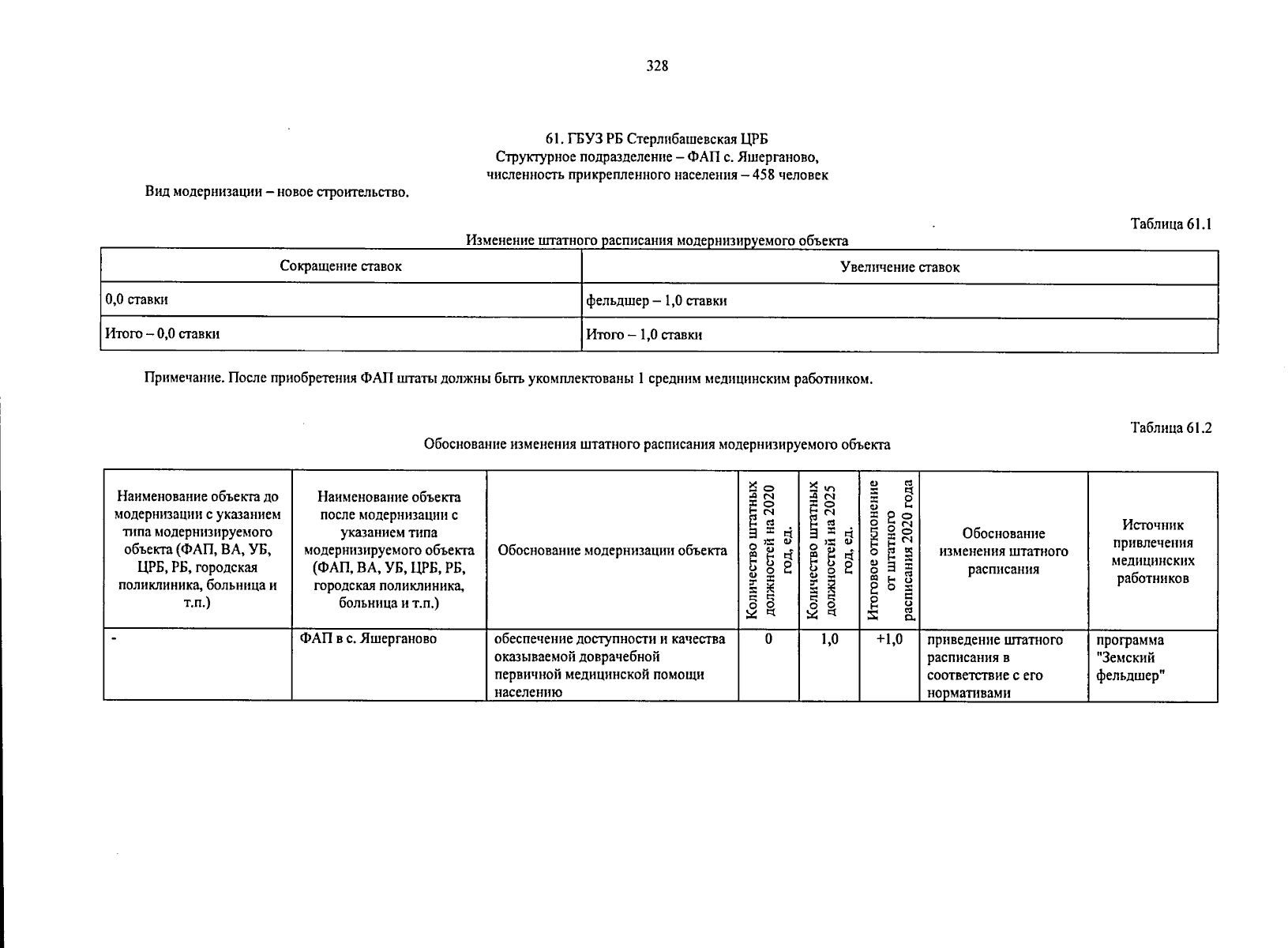 328

61. ГБУЗ РБ Стерлибашевская ЦРБ
Структурное подразделение – ФАП с. Яшерганово,
численность прикрепленного населения – 458 человек

Вид модернизации – новое строительство.

Таблица 61.1

Изменение штатного расписания модернизируемого объекта

| Сокращение ставок | Увеличение ставок |
|---|---|
| 0,0 ставки | фельдшер – 1,0 ставки |
| Итого – 0,0 ставки | Итого – 1,0 ставки |

Примечание. После приобретения ФАП штаты должны быть укомплектованы 1 средним медицинским работником.

Таблица 61.2

Обоснование изменения штатного расписания модернизируемого объекта

| Наименование объекта до модернизации с указанием типа модернизируемого объекта (ФАП, ВА, УБ, ЦРБ, РБ, городская поликлиника, больница и т.п.) | Наименование объекта после модернизации с указанием типа модернизируемого объекта (ФАП, ВА, УБ, ЦРБ, РБ, городская поликлиника, больница и т.п.) | Обоснование модернизации объекта | Количество штатных должностей на 2020 год, ед. | Количество штатных должностей на 2025 год, ед. | Итоговое отклонение от штатного расписания 2020 года | Обоснование изменения штатного расписания | Источник привлечения медицинских работников |
|---|---|---|---|---|---|---|---|
| - | ФАП в с. Яшерганово | обеспечение доступности и качества оказываемой доврачебной первичной медицинской помощи населению | 0 | 1,0 | +1,0 | приведение штатного расписания в соответствие с его нормативами | программа "Земский фельдшер" |